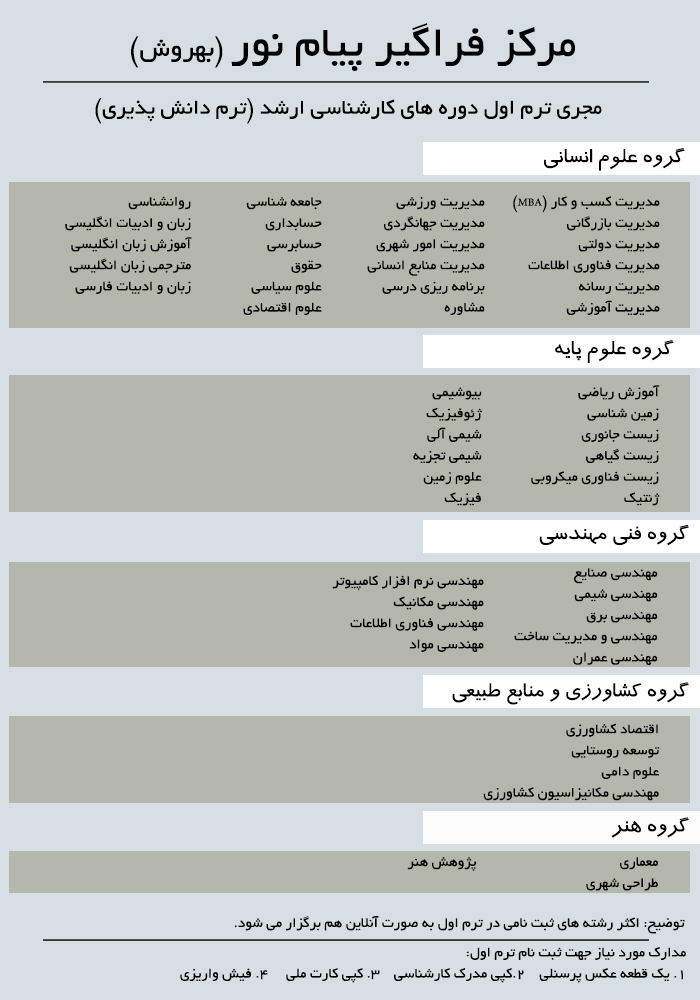 مرکز فراگیر پیام نور (بهروش)

مجری ترم اول دوره های کارشناسی ارشد (ترم دانش پذیری)

گروه علوم انسانی

مدیریت کسب و کار (MBA)
مدیریت بازرگانی
مدیریت دولتی
مدیریت فناوری اطلاعات
مدیریت رسانه
مدیریت آموزشی

مدیریت ورزشی
مدیریت جهانگردی
مدیریت امور شهری
مدیریت منابع انسانی
برنامه ریزی درسی
مشاوره

جامعه شناسی
حسابداری
حسابرسی
حقوق
علوم سیاسی
علوم اقتصادی

روانشناسی
زبان و ادبیات انگلیسی
آموزش زبان انگلیسی
مترجمی زبان انگلیسی
زبان و ادبیات فارسی

گروه علوم پایه

آموزش ریاضی
زمین شناسی
زیست جانوری
زیست گیاهی
زیست فناوری میکروبی
ژنتیک

بیوشیمی
ژئوفیزیک
شیمی آلی
شیمی تجزیه
علوم زمین
فیزیک

گروه فنی مهندسی

مهندسی صنایع
مهندسی شیمی
مهندسی برق
مهندسی و مدیریت ساخت
مهندسی عمران

مهندسی نرم افزار کامپیوتر
مهندسی مکانیک
مهندسی فناوری اطلاعات
مهندسی مواد

گروه کشاورزی و منابع طبیعی

اقتصاد کشاورزی
توسعه روستایی
علوم دامی
مهندسی مکانیزاسیون کشاورزی

گروه هنر

معماری
طراحی شهری

پژوهش هنر

توضیح: اکثر رشته های ثبت نامی در ترم اول به صورت آنلاین هم برگزار می شود.

مدارک مورد نیاز جهت ثبت نام ترم اول:
۱. یک قطعه عکس پرسنلی ۲.کپی مدرک کارشناسی ۳. کپی کارت ملی ۴. فیش واریزی